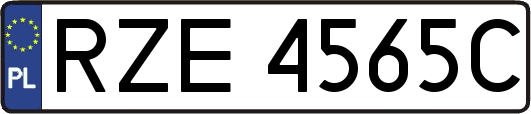 PL
RZE 4565C